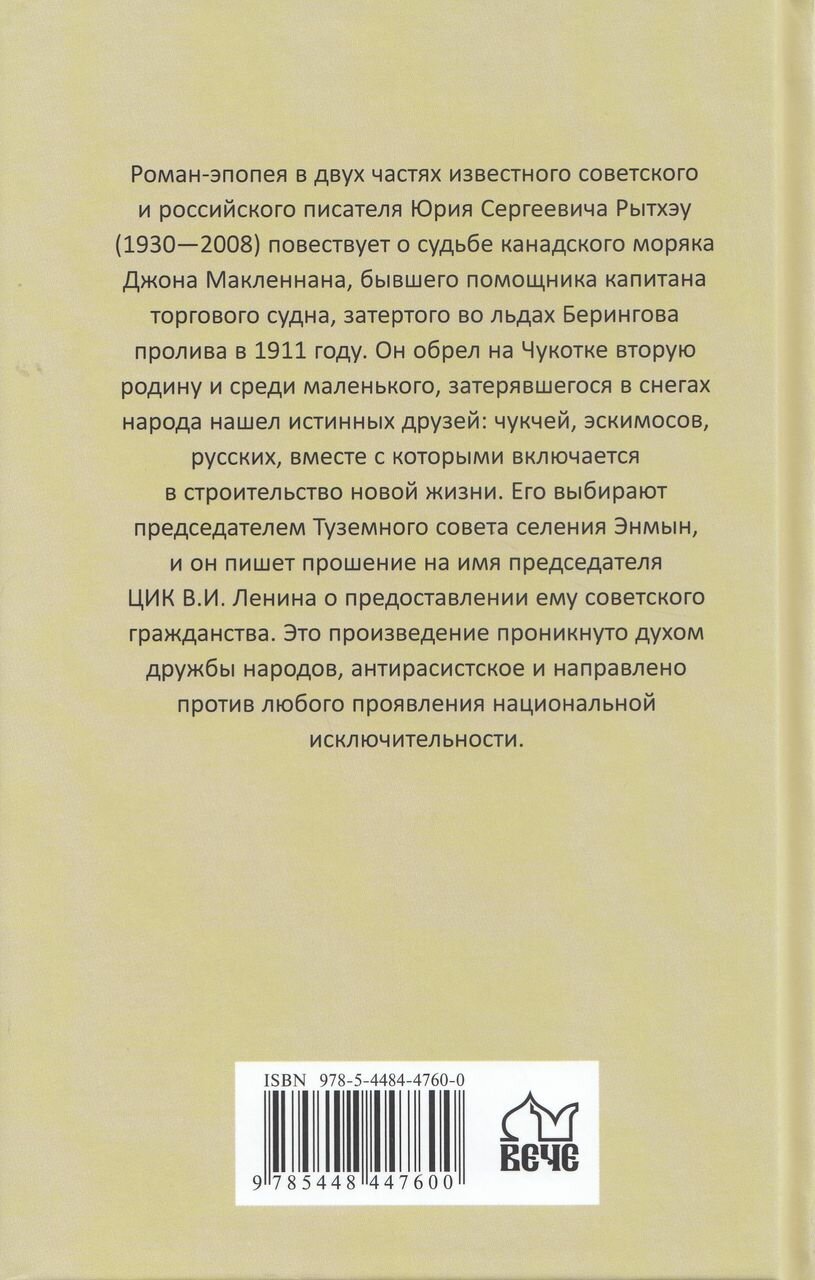 Роман-эпопея в двух частях известного советского и российского писателя Юрия Сергеевича Рытхэу (1930—2008) повествует о судьбе канадского моряка Джона Макленнана, бывшего помощника капитана торгового судна, затертого во льдах Берингова пролива в 1911 году. Он обрел на Чукотке вторую родину и среди маленького, затерявшегося в снегах народа нашел истинных друзей: чукчей, эскимосов, русских, вместе с которыми включается в строительство новой жизни. Его выбирают председателем Туземного совета селения Энмын, и он пишет прошение на имя председателя ЦИК В.И. Ленина о предоставлении ему советского гражданства. Это произведение проникнуто духом дружбы народов, антирасистское и направлено против любого проявления национальной исключительности.

ISBN 978-5-4484-4760-0

9 785448 447600

ВЕЧЕ